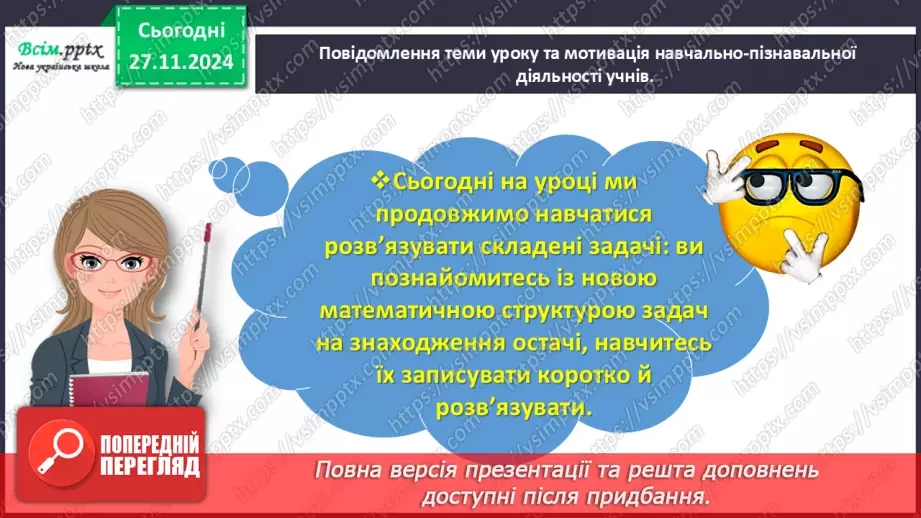 Всім.pptx
Нова українська школа

Сьогодні
27.11.2024

Повідомлення теми уроку та мотивація навчально-пізнавальної діяльності учнів.

❖Сьогодні на уроці ми продовжимо навчатися розв'язувати складені задачі: ви познайомитесь із новою математичною структурою задач на знаходження остачі, навчитесь їх записувати коротко й розв'язувати.

ПОПЕРЕДНІЙ ПЕРЕГЛЯД

Повна версія презентації та решта доповнень доступні після придбання.

https://vsimpptx.com